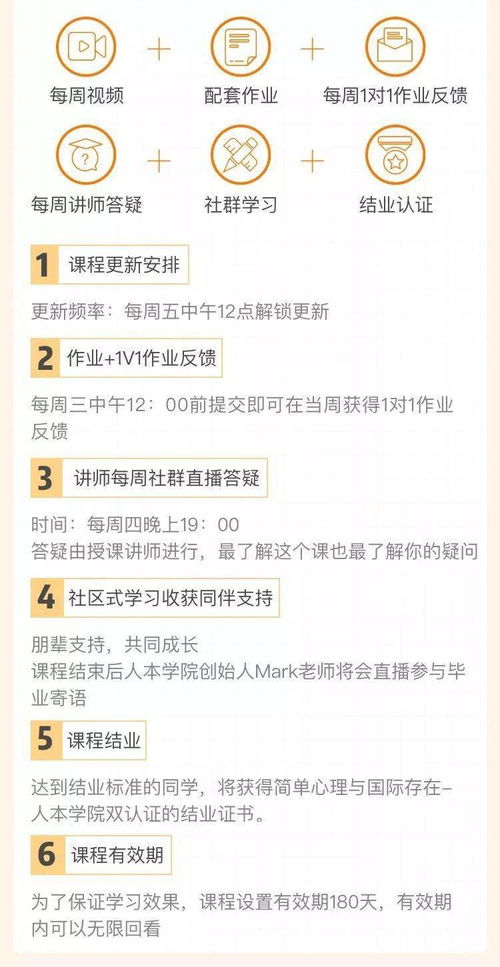 每周视频 + 配套作业 + 每周1对1作业反馈

每周讲师答疑 + 社群学习 + 结业认证

1 课程更新安排

更新频率：每周五中午12点解锁更新

2 作业+1V1作业反馈

每周三中午12：00前提交即可在当周获得1对1作业反馈

3 讲师每周社群直播答疑

时间：每周四晚上19：00
答疑由授课讲师进行，最了解这个课也最了解你的疑问

4 社区式学习收获同伴支持

朋辈支持，共同成长
课程结束后人本学院创始人Mark老师将会直播参与毕业寄语

5 课程结业

达到结业标准的同学，将获得简单心理与国际存在-人本学院双认证的结业证书。

6 课程有效期

为了保证学习效果，课程设置有效期180天，有效期内可以无限回看